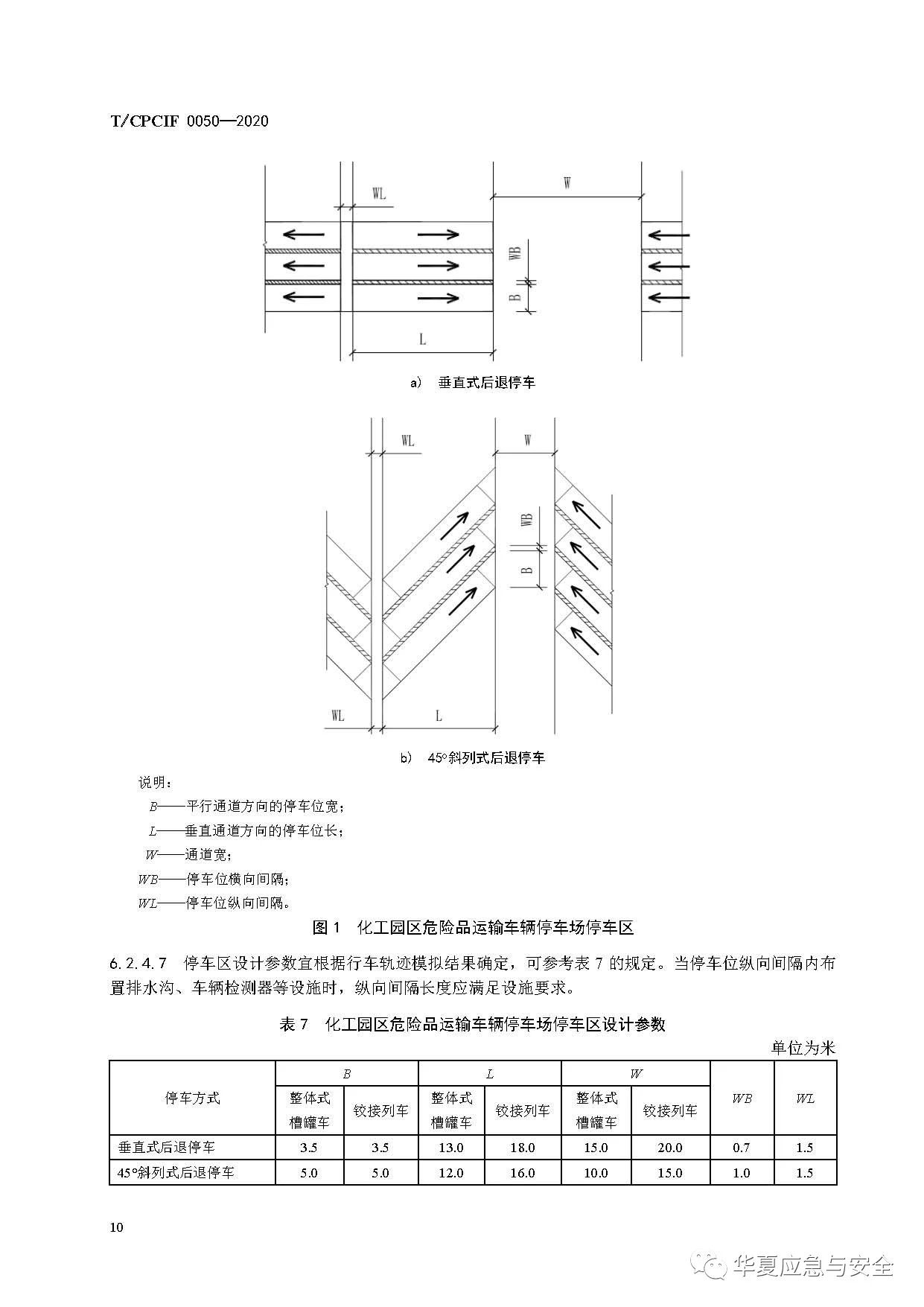 T/CPCIF 0050—2020

WL W WB B L

a) 垂直式后退停车

WL W WB B WL L

b) 45°斜列式后退停车

说明：
B——平行通道方向的停车位宽；
L——垂直通道方向的停车位长；
W——通道宽；
WB——停车位横向间隔；
WL——停车位纵向间隔。

图 1 化工园区危险品运输车辆停车场停车区

6.2.4.7 停车区设计参数宜根据行车轨迹模拟结果确定，可参考表 7 的规定。当停车位纵向间隔内布置排水沟、车辆检测器等设施时，纵向间隔长度应满足设施要求。

表 7 化工园区危险品运输车辆停车场停车区设计参数

单位为米

| 停车方式 | B 整体式槽罐车 | B 铰接列车 | L 整体式槽罐车 | L 铰接列车 | W 整体式槽罐车 | W 铰接列车 | WB | WL |
|---|---|---|---|---|---|---|---|---|
| 垂直式后退停车 | 3.5 | 3.5 | 13.0 | 18.0 | 15.0 | 20.0 | 0.7 | 1.5 |
| 45°斜列式后退停车 | 5.0 | 5.0 | 12.0 | 16.0 | 10.0 | 15.0 | 1.0 | 1.5 |

10

华夏应急与安全